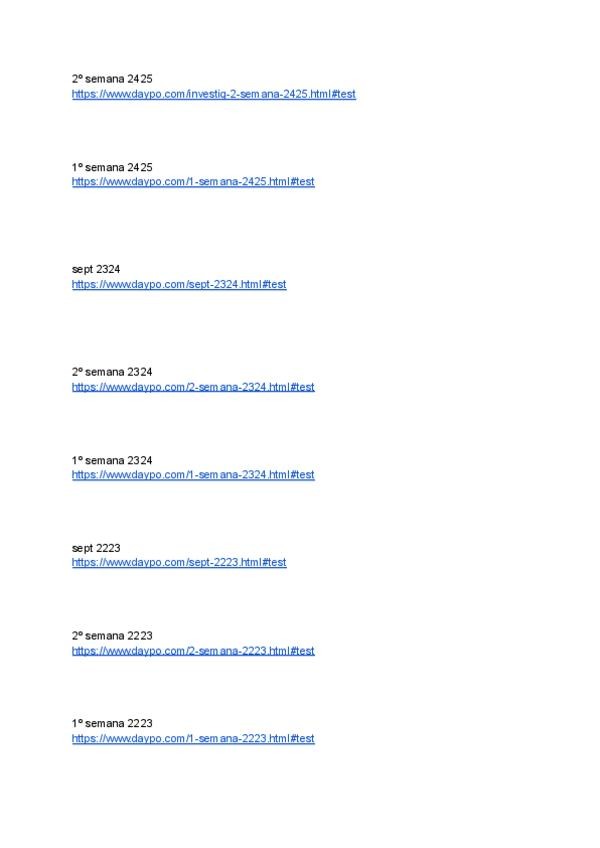 2º semana 2425
https://www.daypo.com/investig-2-semana-2425.html#test

1º semana 2425
https://www.daypo.com/1-semana-2425.html#test

sept 2324
https://www.daypo.com/sept-2324.html#test

2º semana 2324
https://www.daypo.com/2-semana-2324.html#test

1º semana 2324
https://www.daypo.com/1-semana-2324.html#test

sept 2223
https://www.daypo.com/sept-2223.html#test

2º semana 2223
https://www.daypo.com/2-semana-2223.html#test

1º semana 2223
https://www.daypo.com/1-semana-2223.html#test